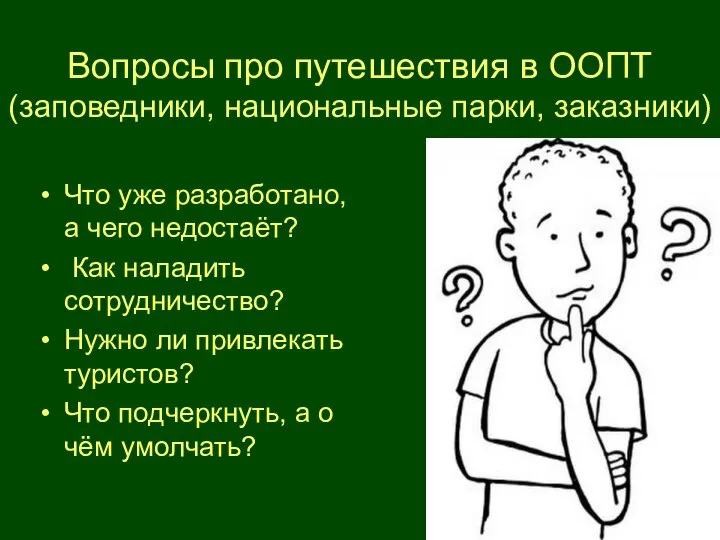 Вопросы про путешествия в ООПТ (заповедники, национальные парки, заказники)

• Что уже разработано, а чего недостаёт?
• Как наладить сотрудничество?
• Нужно ли привлекать туристов?
• Что подчеркнуть, а о чём умолчать?

?
?